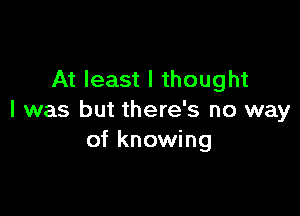 At least I thought
I was but there's no way
of knowing